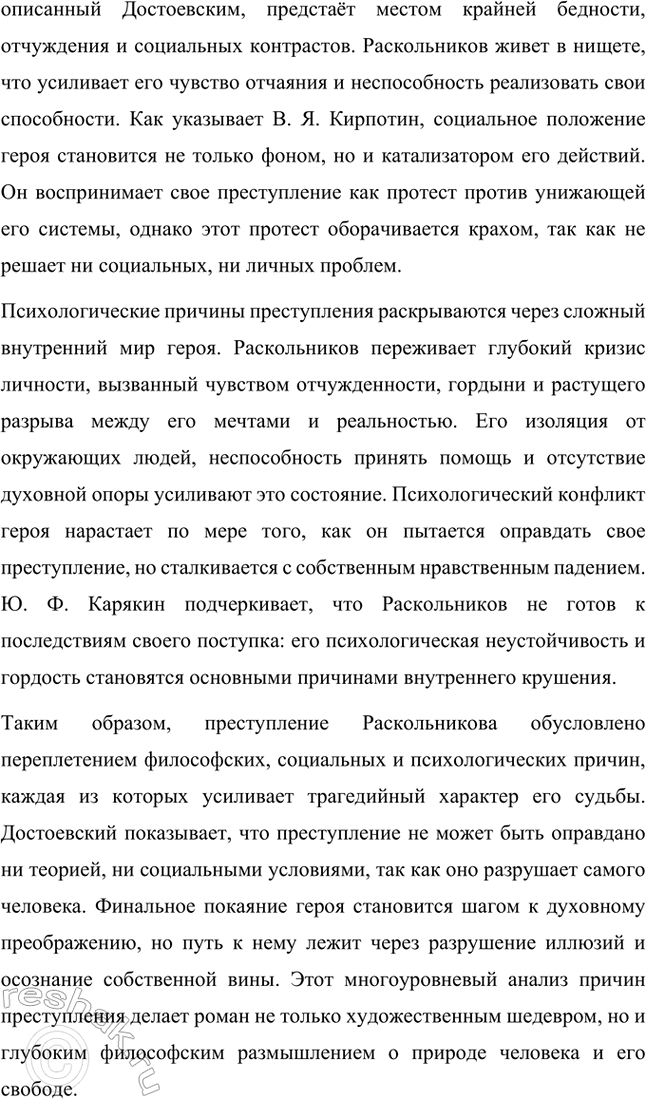 описанный Достоевским, предстаёт местом крайней бедности, отчуждения и социальных контрастов. Раскольников живет в нищете, что усиливает его чувство отчаяния и неспособность реализовать свои способности. Как указывает В. Я. Кирпотин, социальное положение героя становится не только фоном, но и катализатором его действий. Он воспринимает свое преступление как протест против унижающей его системы, однако этот протест оборачивается крахом, так как не решает ни социальных, ни личных проблем.

Психологические причины преступления раскрываются через сложный внутренний мир героя. Раскольников переживает глубокий кризис личности, вызванный чувством отчужденности, гордыни и растущего разрыва между его мечтами и реальностью. Его изоляция от окружающих людей, неспособность принять помощь и отсутствие духовной опоры усиливают это состояние. Психологический конфликт героя нарастает по мере того, как он пытается оправдать свое преступление, но сталкивается с собственным нравственным падением. Ю. Ф. Карякин подчеркивает, что Раскольников не готов к последствиям своего поступка: его психологическая неустойчивость и гордость становятся основными причинами внутреннего крушения.

Таким образом, преступление Раскольникова обусловлено переплетением философских, социальных и психологических причин, каждая из которых усиливает трагедийный характер его судьбы. Достоевский показывает, что преступление не может быть оправдано ни теорией, ни социальными условиями, так как оно разрушает самого человека. Финальное покаяние героя становится шагом к духовному преображению, но путь к нему лежит через разрушение иллюзий и осознание собственной вины. Этот многоуровневый анализ причин преступления делает роман не только художественным шедевром, но и глубоким философским размышлением о природе человека и его свободе.

reshak.ru